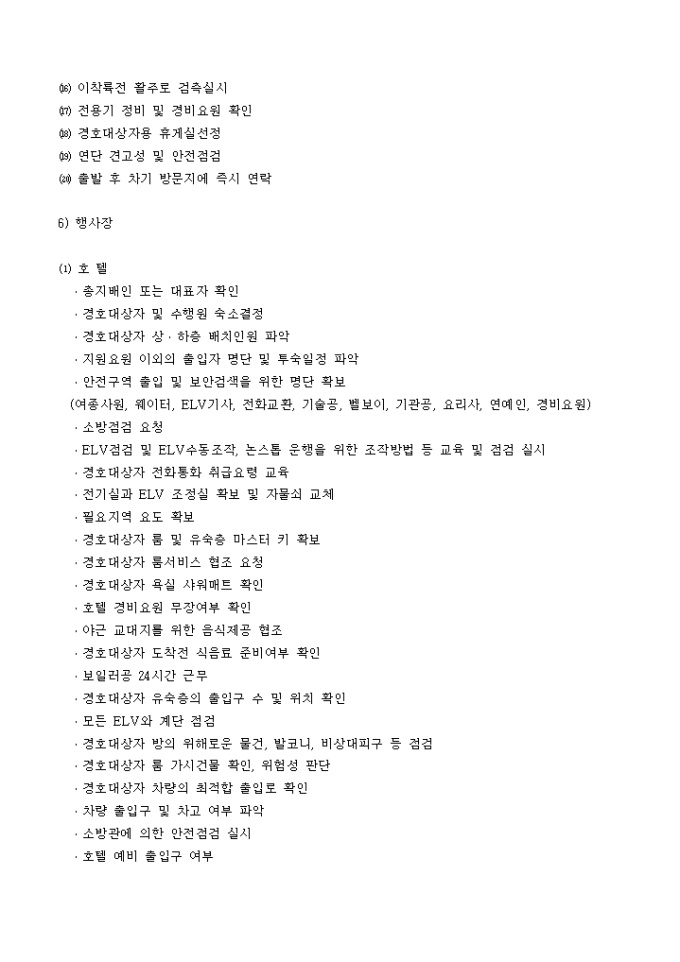 ⒃ 이착륙전 활주로 검측실시
⒄ 전용기 정비 및 경비요원 확인
⒅ 경호대상자용 휴게실선정
⒆ 연단 견고성 및 안전점검
⒇ 출발 후 차기 방문지에 즉시 연락

6) 행사장

(1) 호 텔
· 총지배인 또는 대표자 확인
· 경호대상자 및 수행원 숙소결정
· 경호대상자 상 · 하층 배치인원 파악
· 지원요원 이외의 출입자 명단 및 투숙일정 파악
· 안전구역 출입 및 보안검색을 위한 명단 확보
(여종사원, 웨이터, ELV기사, 전화교환, 기술공, 벨보이, 기관공, 요리사, 연예인, 경비요원)
· 소방점검 요청
· ELV점검 및 ELV수동조작, 논스톱 운행을 위한 조작방법 등 교육 및 점검 실시
· 경호대상자 전화통화 취급요령 교육
· 전기실과 ELV 조정실 확보 및 자물쇠 교체
· 필요지역 요도 확보
· 경호대상자 룸 및 유숙층 마스터 키 확보
· 경호대상자 룸서비스 협조 요청
· 경호대상자 욕실 샤워매트 확인
· 호텔 경비요원 무장여부 확인
· 야근 교대자를 위한 음식제공 협조
· 경호대상자 도착전 식음료 준비여부 확인
· 보일러공 24시간 근무
· 경호대상자 유숙층의 출입구 수 및 위치 확인
· 모든 ELV와 계단 점검
· 경호대상자 방의 위해로운 물건, 발코니, 비상대피구 등 점검
· 경호대상자 룸 가시건물 확인, 위험성 판단
· 경호대상자 차량의 최적합 출입로 확인
· 차량 출입구 및 차고 여부 파악
· 소방관에 의한 안전점검 실시
· 호텔 예비 출입구 여부